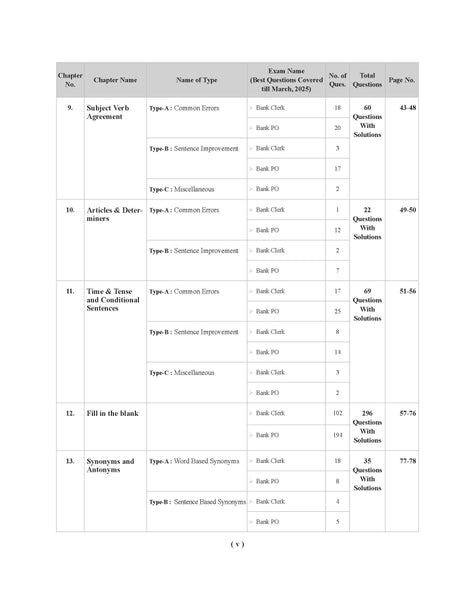 | Chapter No. | Chapter Name | Name of Type | Exam Name (Best Questions Covered till March, 2025) | No. of Ques. | Total Questions | Page No. |
|---|---|---|---|---|---|---|
| 9. | Subject Verb Agreement | Type-A : Common Errors | > Bank Clerk | 18 | 60 Questions With Solutions | 43-48 |
| | | | > Bank PO | 20 | | |
| | | Type-B : Sentence Improvement | > Bank Clerk | 3 | | |
| | | | > Bank PO | 17 | | |
| | | Type-C : Miscellaneous | > Bank PO | 2 | | |
| 10. | Articles & Determiners | Type-A : Common Errors | > Bank Clerk | 1 | 22 Questions With Solutions | 49-50 |
| | | | > Bank PO | 12 | | |
| | | Type-B : Sentence Improvement | > Bank Clerk | 2 | | |
| | | | > Bank PO | 7 | | |
| 11. | Time & Tense and Conditional Sentences | Type-A : Common Errors | > Bank Clerk | 17 | 69 Questions With Solutions | 51-56 |
| | | | > Bank PO | 25 | | |
| | | Type-B : Sentence Improvement | > Bank Clerk | 8 | | |
| | | | > Bank PO | 14 | | |
| | | Type-C : Miscellaneous | > Bank Clerk | 3 | | |
| | | | > Bank PO | 2 | | |
| 12. | Fill in the blank | | > Bank Clerk | 102 | 296 Questions With Solutions | 57-76 |
| | | | > Bank PO | 194 | | |
| 13. | Synonyms and Antonyms | Type-A : Word Based Synonyms | > Bank Clerk | 18 | 35 Questions With Solutions | 77-78 |
| | | | > Bank PO | 8 | | |
| | | Type-B : Sentence Based Synonyms | > Bank Clerk | 4 | | |
| | | | > Bank PO | 5 | | |

( v )